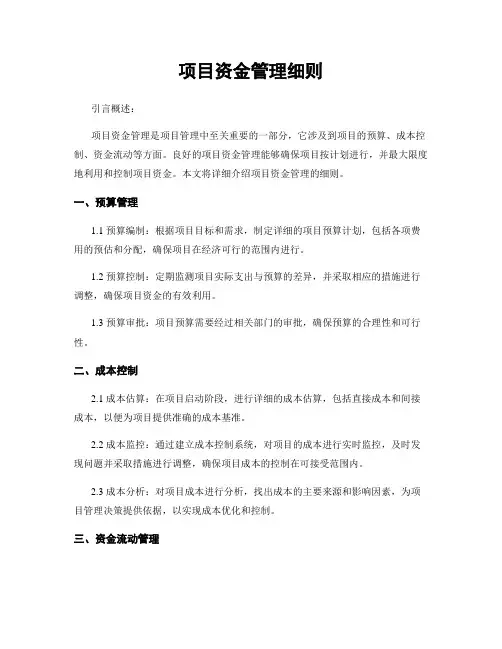 项目资金管理细则

引言概述：

项目资金管理是项目管理中至关重要的一部分，它涉及到项目的预算、成本控制、资金流动等方面。良好的项目资金管理能够确保项目按计划进行，并最大限度地利用和控制项目资金。本文将详细介绍项目资金管理的细则。

一、预算管理

1.1 预算编制：根据项目目标和需求，制定详细的项目预算计划，包括各项费用的预估和分配，确保项目在经济可行的范围内进行。

1.2 预算控制：定期监测项目实际支出与预算的差异，并采取相应的措施进行调整，确保项目资金的有效利用。

1.3 预算审批：项目预算需要经过相关部门的审批，确保预算的合理性和可行性。

二、成本控制

2.1 成本估算：在项目启动阶段，进行详细的成本估算，包括直接成本和间接成本，以便为项目提供准确的成本基准。

2.2 成本监控：通过建立成本控制系统，对项目的成本进行实时监控，及时发现问题并采取措施进行调整，确保项目成本的控制在可接受范围内。

2.3 成本分析：对项目成本进行分析，找出成本的主要来源和影响因素，为项目管理决策提供依据，以实现成本优化和控制。

三、资金流动管理